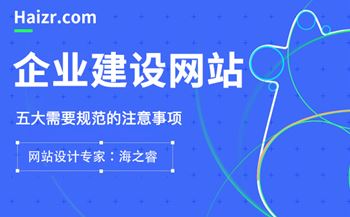 Haizr.com

企业建设网站

五大需要规范的注意事项

网站设计专家：海之睿